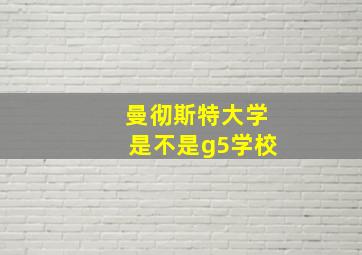 曼彻斯特大学
是不是g5学校